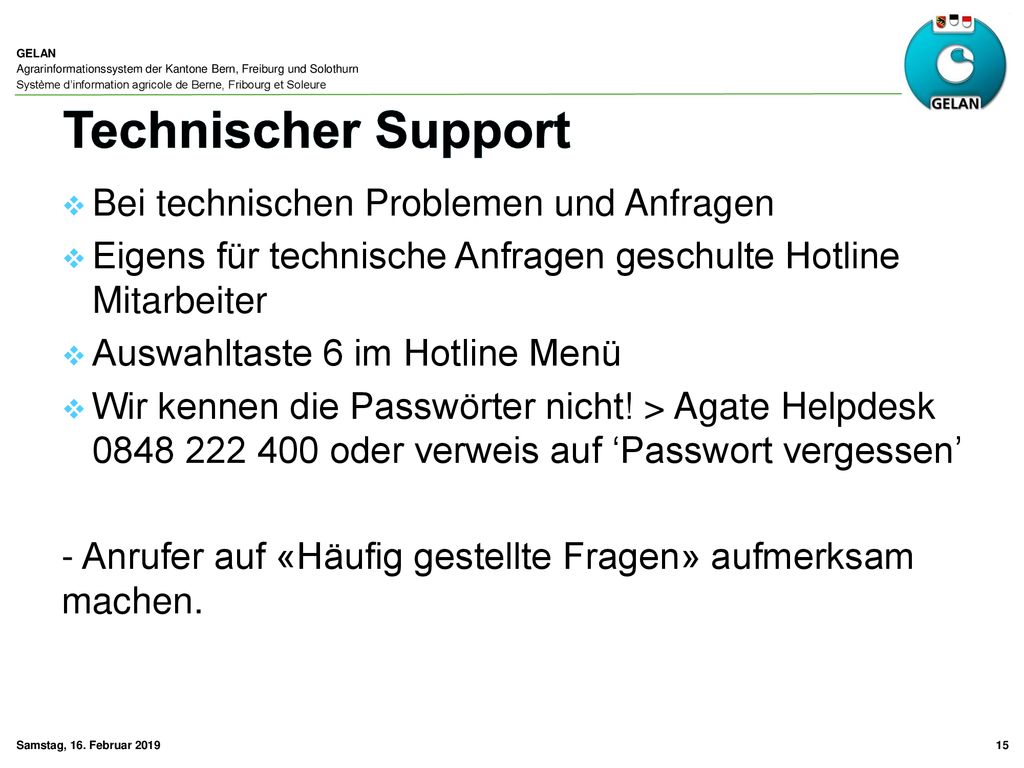 GELAN
Agrarinformationssystem der Kantone Bern, Freiburg und Solothurn
Système d'information agricole de Berne, Fribourg et Soleure

GELAN

Technischer Support

Bei technischen Problemen und Anfragen

Eigens für technische Anfragen geschulte Hotline Mitarbeiter

Auswahltaste 6 im Hotline Menü

Wir kennen die Passwörter nicht! > Agate Helpdesk 0848 222 400 oder verweis auf ‘Passwort vergessen’

- Anrufer auf «Häufig gestellte Fragen» aufmerksam machen.

Samstag, 16. Februar 2019

15